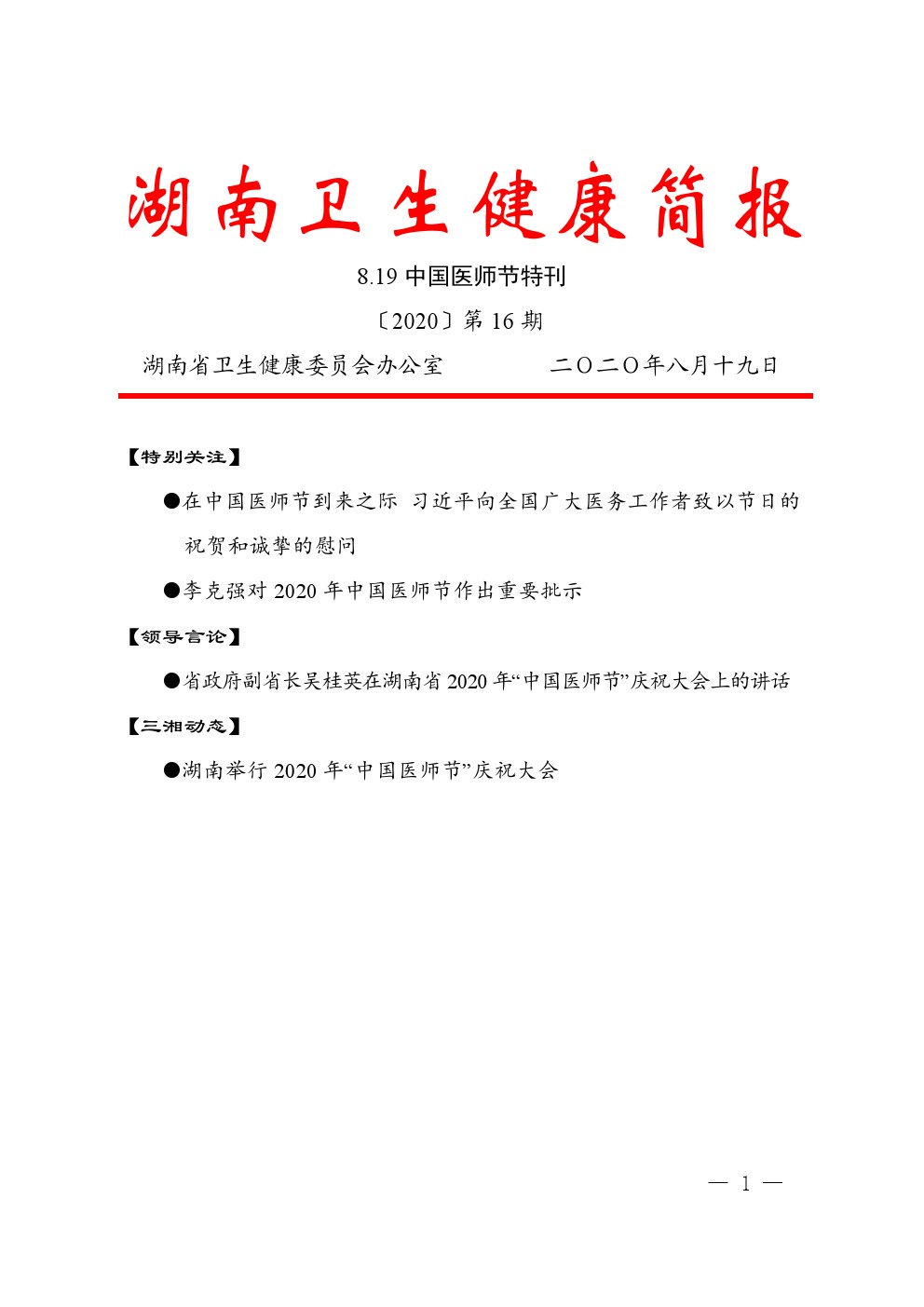 湖南卫生健康简报

8.19 中国医师节特刊

〔2020〕第 16 期

湖南省卫生健康委员会办公室　　　　二〇二〇年八月十九日

【特别关注】

●在中国医师节到来之际 习近平向全国广大医务工作者致以节日的祝贺和诚挚的慰问

●李克强对 2020 年中国医师节作出重要批示

【领导言论】

●省政府副省长吴桂英在湖南省 2020 年“中国医师节”庆祝大会上的讲话

【三湘动态】

●湖南举行 2020 年“中国医师节”庆祝大会

— 1 —